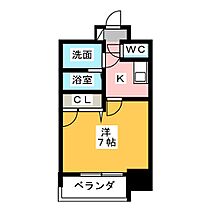 洗面

WC

浴室

K

CL

洋
7帖

ベランダ